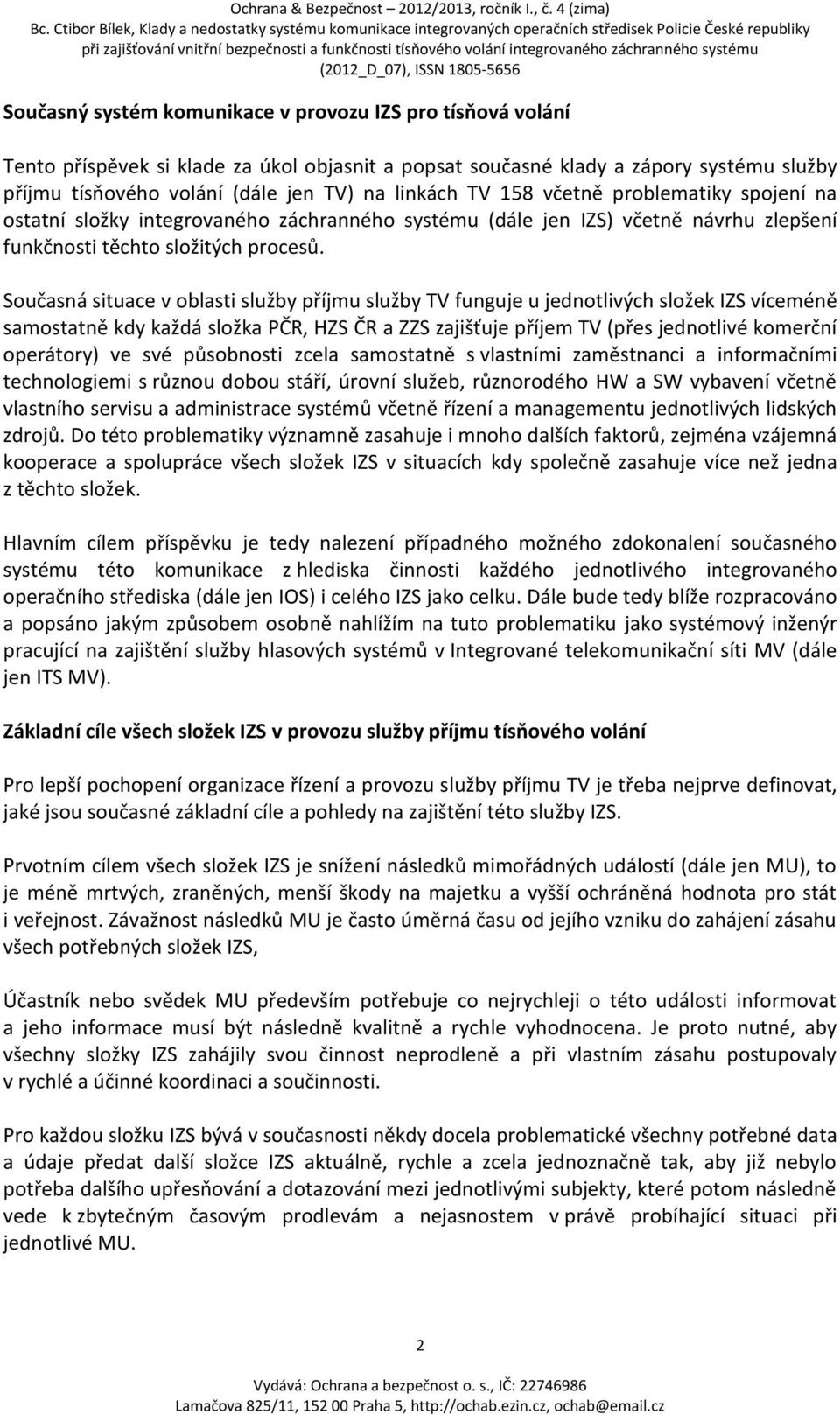 Ochrana & Bezpečnost – 2012/2013, ročník I., č. 4 (zima)
Bc. Ctibor Bílek, Klady a nedostatky systému komunikace integrovaných operačních středisek Policie České republiky při zajišťování vnitřní bezpečnosti a funkčnosti tísňového volání integrovaného záchranného systému
(2012_D_07), ISSN 1805-5656

Současný systém komunikace v provozu IZS pro tísňová volání

Tento příspěvek si klade za úkol objasnit a popsat současné klady a zápory systému služby příjmu tísňového volání (dále jen TV) na linkách TV 158 včetně problematiky spojení na ostatní složky integrovaného záchranného systému (dále jen IZS) včetně návrhu zlepšení funkčnosti těchto složitých procesů.

Současná situace v oblasti služby příjmu služby TV funguje u jednotlivých složek IZS víceméně samostatně kdy každá složka PČR, HZS ČR a ZZS zajišťuje příjem TV (přes jednotlivé komerční operátory) ve své působnosti zcela samostatně s vlastními zaměstnanci a informačními technologiemi s různou dobou stáří, úrovní služeb, různorodého HW a SW vybavení včetně vlastního servisu a administrace systémů včetně řízení a managementu jednotlivých lidských zdrojů. Do této problematiky významně zasahuje i mnoho dalších faktorů, zejména vzájemná kooperace a spolupráce všech složek IZS v situacích kdy společně zasahuje více než jedna z těchto složek.

Hlavním cílem příspěvku je tedy nalezení případného možného zdokonalení současného systému této komunikace z hlediska činnosti každého jednotlivého integrovaného operačního střediska (dále jen IOS) i celého IZS jako celku. Dále bude tedy blíže rozpracováno a popsáno jakým způsobem osobně nahlížím na tuto problematiku jako systémový inženýr pracující na zajištění služby hlasových systémů v Integrované telekomunikační síti MV (dále jen ITS MV).

Základní cíle všech složek IZS v provozu služby příjmu tísňového volání

Pro lepší pochopení organizace řízení a provozu služby příjmu TV je třeba nejprve definovat, jaké jsou současné základní cíle a pohledy na zajištění této služby IZS.

Prvotním cílem všech složek IZS je snížení následků mimořádných událostí (dále jen MU), to je méně mrtvých, zraněných, menší škody na majetku a vyšší ochráněná hodnota pro stát i veřejnost. Závažnost následků MU je často úměrná času od jejího vzniku do zahájení zásahu všech potřebných složek IZS,

Účastník nebo svědek MU především potřebuje co nejrychleji o této události informovat a jeho informace musí být následně kvalitně a rychle vyhodnocena. Je proto nutné, aby všechny složky IZS zahájily svou činnost neprodleně a při vlastním zásahu postupovaly v rychlé a účinné koordinaci a součinnosti.

Pro každou složku IZS bývá v současnosti někdy docela problematické všechny potřebné data a údaje předat další složce IZS aktuálně, rychle a zcela jednoznačně tak, aby již nebylo potřeba dalšího upřesňování a dotazování mezi jednotlivými subjekty, které potom následně vede k zbytečným časovým prodlevám a nejasnostem v právě probíhající situaci při jednotlivé MU.

2

Vydává: Ochrana a bezpečnost o. s., IČ: 22746986
Lamačova 825/11, 152 00 Praha 5, http://ochab.ezin.cz, ochab@email.cz